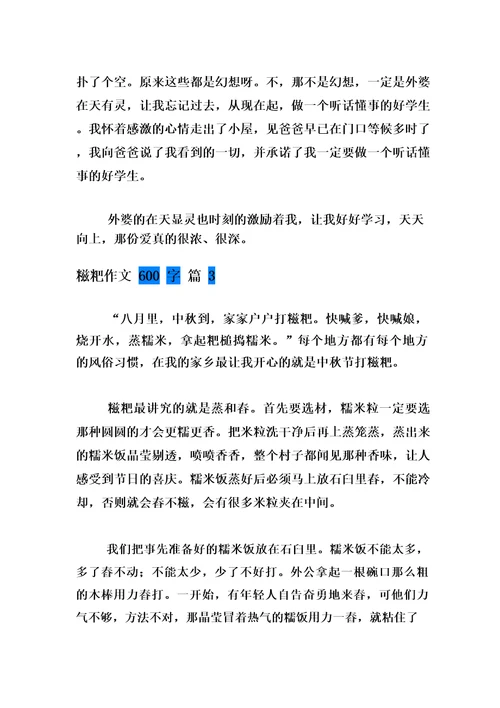 扑了个空。原来这些都是幻想呀。不，那不是幻想，一定是外婆在天有灵，让我忘记过去，从现在起，做一个听话懂事的好学生。我怀着感激的心情走出了小屋，见爸爸早已在门口等候多时了，我向爸爸说了我看到的一切，并承诺了我一定要做一个听话懂事的好学生。

外婆的在天显灵也时刻的激励着我，让我好好学习，天天向上，那份爱真的很浓、很深。

糍粑作文 600 字 篇 3

“八月里，中秋到，家家户户打糍粑。快喊爹，快喊娘，烧开水，蒸糯米，拿起粑槌捣糯米。”每个地方都有每个地方的风俗习惯，在我的家乡最让我开心的就是中秋节打糍粑。

糍粑最讲究的就是蒸和舂。首先要选材，糯米粒一定要选那种圆圆的才会更糯更香。把米粒洗干净后再上蒸笼蒸，蒸出来的糯米饭晶莹剔透，喷喷香香，整个村子都闻见那种香味，让人感受到节日的喜庆。糯米饭蒸好后必须马上放石臼里舂，不能冷却，否则就会舂不糍，会有很多米粒夹在中间。

我们把事先准备好的糯米饭放在石臼里。糯米饭不能太多，多了舂不动；不能太少，少了不好打。外公拿起一根碗口那么粗的木棒用力舂打。一开始，有年轻人自告奋勇地来舂，可他们力气不够，方法不对，那晶莹冒着热气的糯饭用力一舂，就粘住了